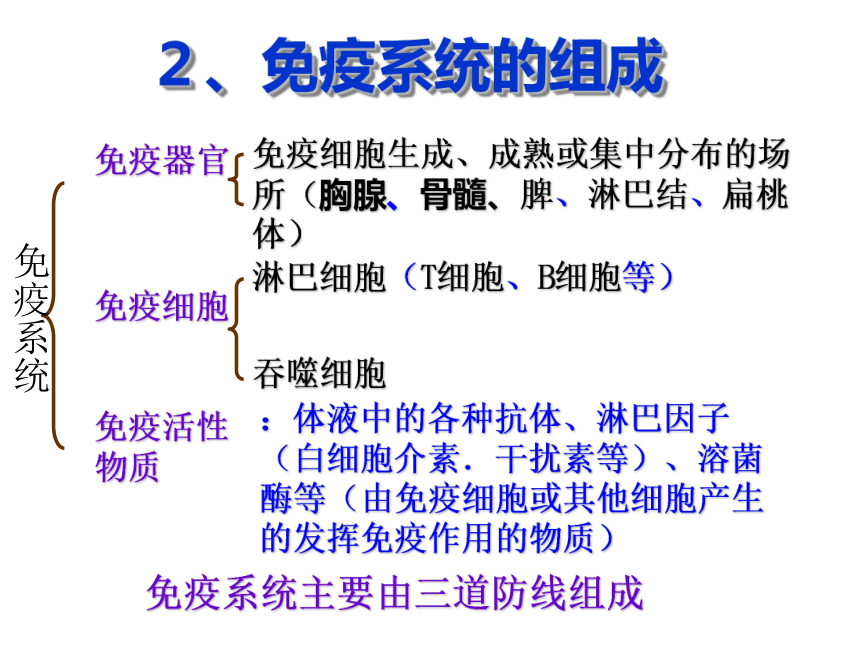 2、免疫系统的组成

免疫系统

免疫器官 免疫细胞生成、成熟或集中分布的场所（胸腺、骨髓、脾、淋巴结、扁桃体）

免疫细胞 淋巴细胞（T细胞、B细胞等）

吞噬细胞

免疫活性物质 ：体液中的各种抗体、淋巴因子（白细胞介素．干扰素等）、溶菌酶等（由免疫细胞或其他细胞产生的发挥免疫作用的物质）

免疫系统主要由三道防线组成